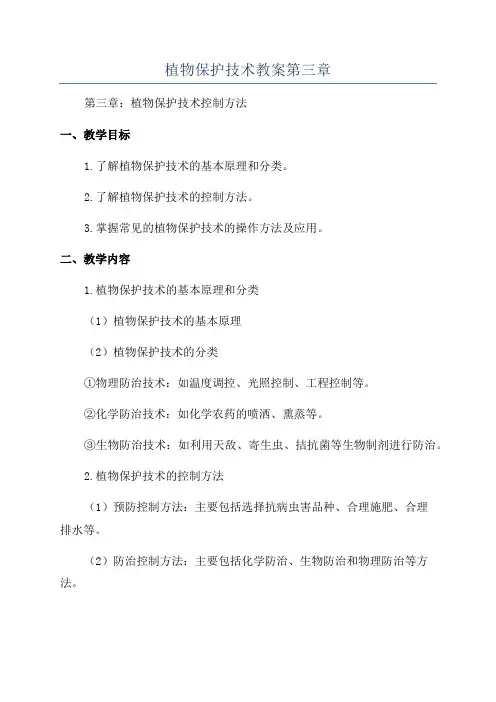 植物保护技术教案第三章

第三章：植物保护技术控制方法

一、教学目标

1.了解植物保护技术的基本原理和分类。

2.了解植物保护技术的控制方法。

3.掌握常见的植物保护技术的操作方法及应用。

二、教学内容

1.植物保护技术的基本原理和分类

（1）植物保护技术的基本原理

（2）植物保护技术的分类

①物理防治技术：如温度调控、光照控制、工程控制等。

②化学防治技术：如化学农药的喷洒、熏蒸等。

③生物防治技术：如利用天敌、寄生虫、拮抗菌等生物制剂进行防治。

2.植物保护技术的控制方法

（1）预防控制方法：主要包括选择抗病虫害品种、合理施肥、合理排水等。

（2）防治控制方法：主要包括化学防治、生物防治和物理防治等方法。